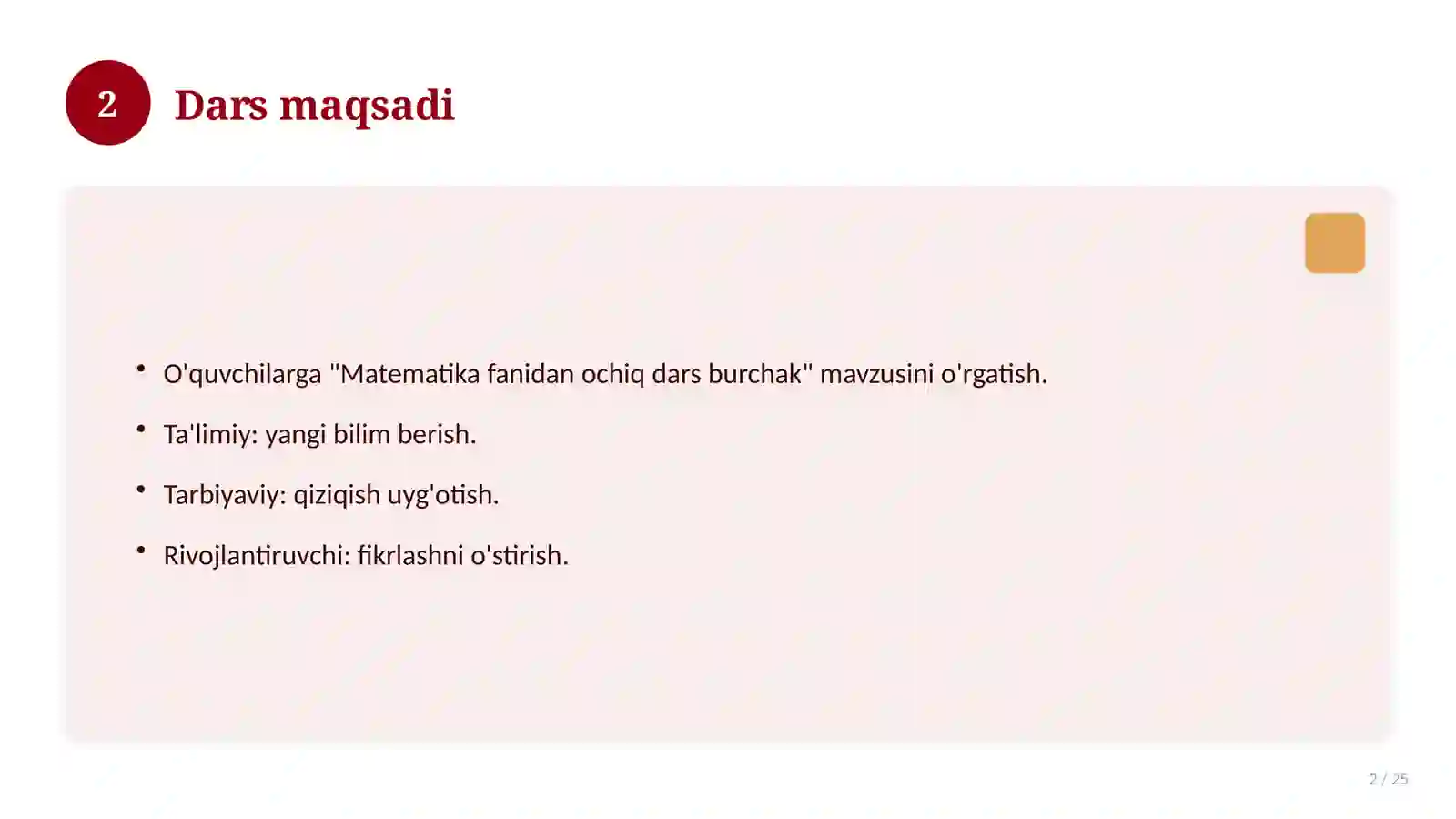 2

Dars maqsadi

• O'quvchilarga "Matematika fanidan ochiq dars burchak" mavzusini o'rgatish.
• Ta'limiy: yangi bilim berish.
• Tarbiyaviy: qiziqish uyg'otish.
• Rivojlantiruvchi: fikrlashni o'stirish.

2 / 25